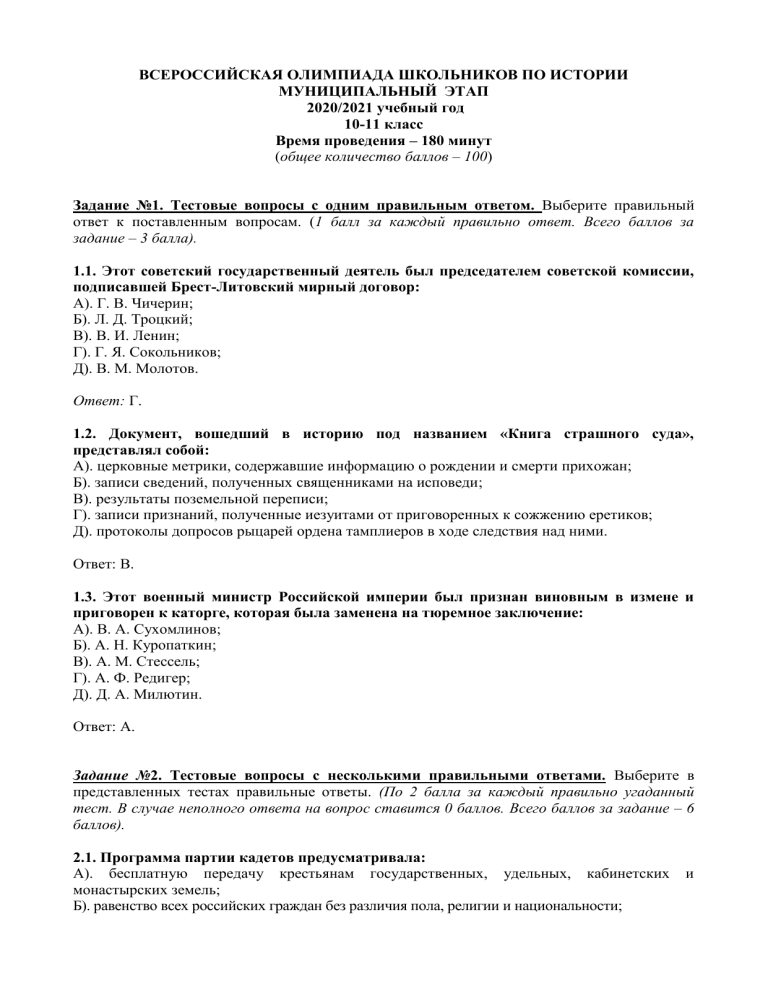 ВСЕРОССИЙСКАЯ ОЛИМПИАДА ШКОЛЬНИКОВ ПО ИСТОРИИ
МУНИЦИПАЛЬНЫЙ ЭТАП
2020/2021 учебный год
10-11 класс
Время проведения – 180 минут
(общее количество баллов – 100)

Задание №1. Тестовые вопросы с одним правильным ответом. Выберите правильный ответ к поставленным вопросам. (1 балл за каждый правильно ответ. Всего баллов за задание – 3 балла).

1.1. Этот советский государственный деятель был председателем советской комиссии, подписавшей Брест-Литовский мирный договор:
А). Г. В. Чичерин;
Б). Л. Д. Троцкий;
В). В. И. Ленин;
Г). Г. Я. Сокольников;
Д). В. М. Молотов.

Ответ: Г.

1.2. Документ, вошедший в историю под названием «Книга страшного суда», представлял собой:
А). церковные метрики, содержавшие информацию о рождении и смерти прихожан;
Б). записи сведений, полученных священниками на исповеди;
В). результаты поземельной переписи;
Г). записи признаний, полученные иезуитами от приговоренных к сожжению еретиков;
Д). протоколы допросов рыцарей ордена тамплиеров в ходе следствия над ними.

Ответ: В.

1.3. Этот военный министр Российской империи был признан виновным в измене и приговорен к каторге, которая была заменена на тюремное заключение:
А). В. А. Сухомлинов;
Б). А. Н. Куропаткин;
В). А. М. Стессель;
Г). А. Ф. Редигер;
Д). Д. А. Милютин.

Ответ: А.

Задание №2. Тестовые вопросы с несколькими правильными ответами. Выберите в представленных тестах правильные ответы. (По 2 балла за каждый правильно угаданный тест. В случае неполного ответа на вопрос ставится 0 баллов. Всего баллов за задание – 6 баллов).

2.1. Программа партии кадетов предусматривала:
А). бесплатную передачу крестьянам государственных, удельных, кабинетских и монастырских земель;
Б). равенство всех российских граждан без различия пола, религии и национальности;